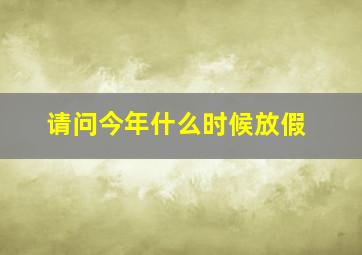 请问今年什么时候放假